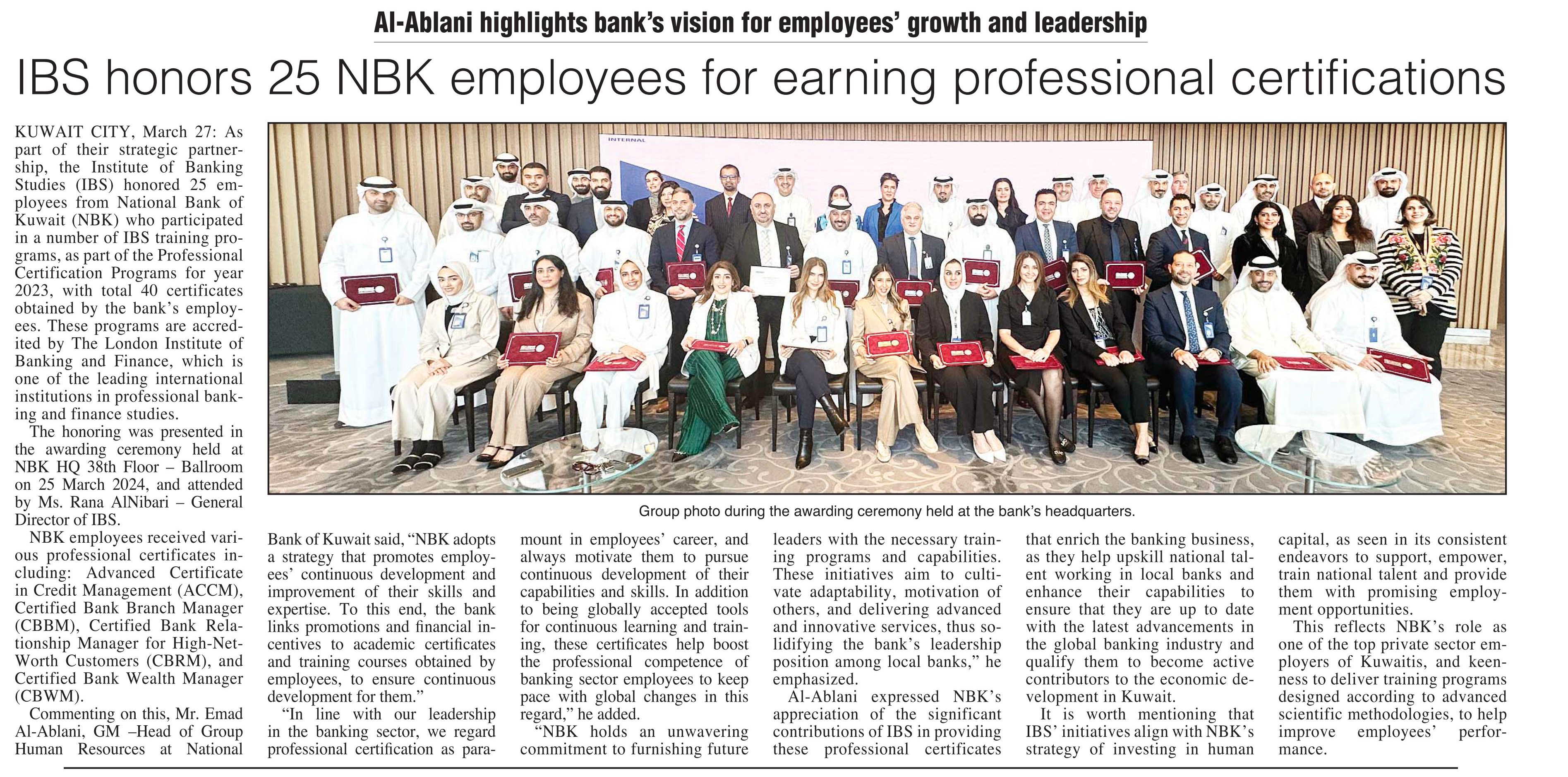 Al-Ablani highlights bank's vision for employees' growth and leadership

IBS honors 25 NBK employees for earning professional certifications

KUWAIT CITY, March 27: As part of their strategic partnership, the Institute of Banking Studies (IBS) honored 25 employees from National Bank of Kuwait (NBK) who participated in a number of IBS training programs, as part of the Professional Certification Programs for year 2023, with total 40 certificates obtained by the bank's employees. These programs are accredited by The London Institute of Banking and Finance, which is one of the leading international institutions in professional banking and finance studies.

The honoring was presented in the awarding ceremony held at NBK HQ 38th Floor – Ballroom on 25 March 2024, and attended by Ms. Rana AlNibari – General Director of IBS.

NBK employees received various professional certificates including: Advanced Certificate in Credit Management (ACCM), Certified Bank Branch Manager (CBBM), Certified Bank Relationship Manager for High-Net-Worth Customers (CBRM), and Certified Bank Wealth Manager (CBWM).

Commenting on this, Mr. Emad Al-Ablani, GM –Head of Group Human Resources at National Bank of Kuwait said, "NBK adopts a strategy that promotes employees' continuous development and improvement of their skills and expertise. To this end, the bank links promotions and financial incentives to academic certificates and training courses obtained by employees, to ensure continuous development for them."

"In line with our leadership in the banking sector, we regard professional certification as paramount in employees' career, and always motivate them to pursue continuous development of their capabilities and skills. In addition to being globally accepted tools for continuous learning and training, these certificates help boost the professional competence of banking sector employees to keep pace with global changes in this regard," he added.

"NBK holds an unwavering commitment to furnishing future leaders with the necessary training programs and capabilities. These initiatives aim to cultivate adaptability, motivation of others, and delivering advanced and innovative services, thus solidifying the bank's leadership position among local banks," he emphasized.

Al-Ablani expressed NBK's appreciation of the significant contributions of IBS in providing these professional certificates that enrich the banking business, as they help upskill national talent working in local banks and enhance their capabilities to ensure that they are up to date with the latest advancements in the global banking industry and qualify them to become active contributors to the economic development in Kuwait.

It is worth mentioning that IBS' initiatives align with NBK's strategy of investing in human capital, as seen in its consistent endeavors to support, empower, train national talent and provide them with promising employment opportunities.

This reflects NBK's role as one of the top private sector employers of Kuwaitis, and keenness to deliver training programs designed according to advanced scientific methodologies, to help improve employees' performance.

INTERNAL

Group photo during the awarding ceremony held at the bank's headquarters.